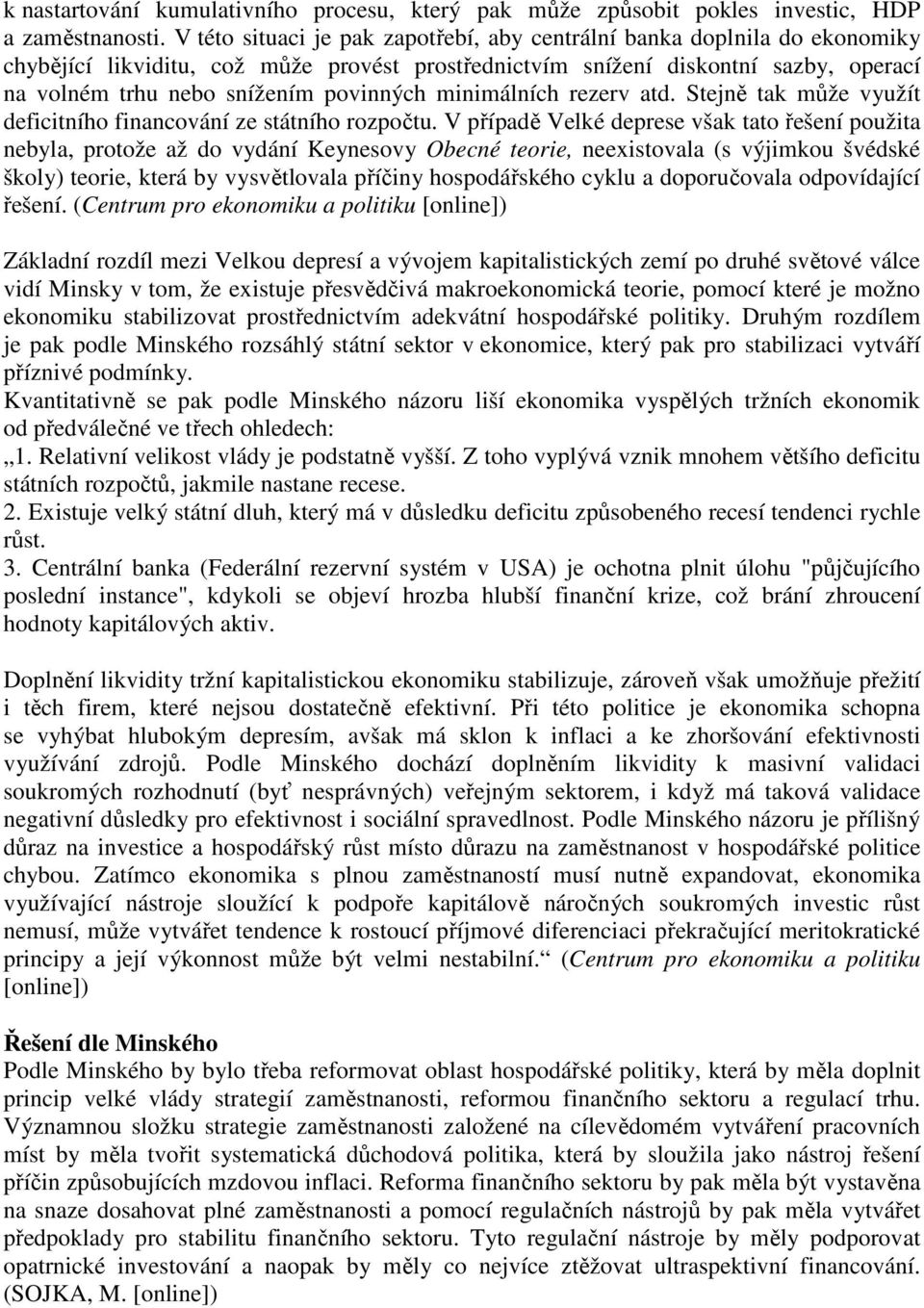 k nastartování kumulativního procesu, který pak může způsobit pokles investic, HDP a zaměstnanosti. V této situaci je pak zapotřebí, aby centrální banka doplnila do ekonomiky chybějící likviditu, což může provést prostřednictvím snížení diskontní sazby, operací na volném trhu nebo snížením povinných minimálních rezerv atd. Stejně tak může využít deficitního financování ze státního rozpočtu. V případě Velké deprese však tato řešení použita nebyla, protože až do vydání Keynesovy Obecné teorie, neexistovala (s výjimkou švédské školy) teorie, která by vysvětlovala příčiny hospodářského cyklu a doporučovala odpovídající řešení. (Centrum pro ekonomiku a politiku [online])

Základní rozdíl mezi Velkou depresí a vývojem kapitalistických zemí po druhé světové válce vidí Minsky v tom, že existuje přesvědčivá makroekonomická teorie, pomocí které je možno ekonomiku stabilizovat prostřednictvím adekvátní hospodářské politiky. Druhým rozdílem je pak podle Minského rozsáhlý státní sektor v ekonomice, který pak pro stabilizaci vytváří příznivé podmínky.
Kvantitativně se pak podle Minského názoru liší ekonomika vyspělých tržních ekonomik od předválečné ve třech ohledech:
„1. Relativní velikost vlády je podstatně vyšší. Z toho vyplývá vznik mnohem většího deficitu státních rozpočtů, jakmile nastane recese.
2. Existuje velký státní dluh, který má v důsledku deficitu způsobeného recesí tendenci rychle růst.
3. Centrální banka (Federální rezervní systém v USA) je ochotna plnit úlohu "půjčujícího poslední instance", kdykoli se objeví hrozba hlubší finanční krize, což brání zhroucení hodnoty kapitálových aktiv.

Doplnění likvidity tržní kapitalistickou ekonomiku stabilizuje, zároveň však umožňuje přežití i těch firem, které nejsou dostatečně efektivní. Při této politice je ekonomika schopna se vyhýbat hlubokým depresím, avšak má sklon k inflaci a ke zhoršování efektivnosti využívání zdrojů. Podle Minského dochází doplněním likvidity k masivní validaci soukromých rozhodnutí (byť nesprávných) veřejným sektorem, i když má taková validace negativní důsledky pro efektivnost i sociální spravedlnost. Podle Minského názoru je přílišný důraz na investice a hospodářský růst místo důrazu na zaměstnanost v hospodářské politice chybou. Zatímco ekonomika s plnou zaměstnaností musí nutně expandovat, ekonomika využívající nástroje sloužící k podpoře kapitálově náročných soukromých investic růst nemusí, může vytvářet tendence k rostoucí příjmové diferenciaci překračující meritokratické principy a její výkonnost může být velmi nestabilní.“ (Centrum pro ekonomiku a politiku [online])

Řešení dle Minského
Podle Minského by bylo třeba reformovat oblast hospodářské politiky, která by měla doplnit princip velké vlády strategií zaměstnanosti, reformou finančního sektoru a regulací trhu. Významnou složku strategie zaměstnanosti založené na cílevědomém vytváření pracovních míst by měla tvořit systematická důchodová politika, která by sloužila jako nástroj řešení příčin způsobujících mzdovou inflaci. Reforma finančního sektoru by pak měla být vystavěna na snaze dosahovat plné zaměstnanosti a pomocí regulačních nástrojů by pak měla vytvářet předpoklady pro stabilitu finančního sektoru. Tyto regulační nástroje by měly podporovat opatrnické investování a naopak by měly co nejvíce ztěžovat ultraspektivní financování. (SOJKA, M. [online])